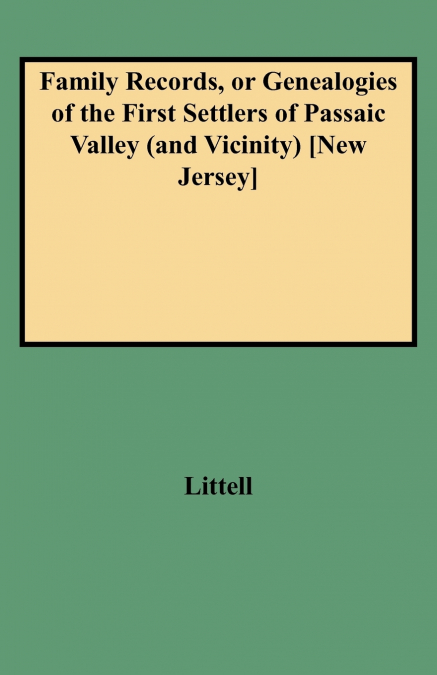 Family Records, or Genealogies of the First Settlers of Passaic Valley (and Vicinity) [New Jersey]

Littell